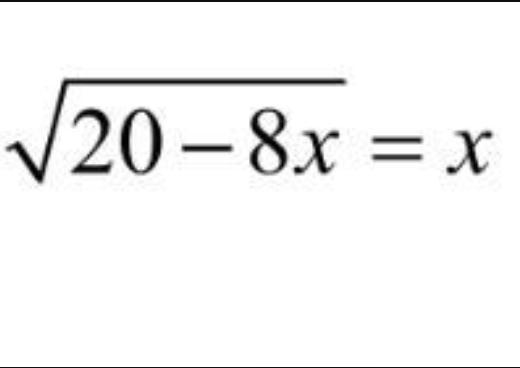 $\sqrt{20-8x}=x$